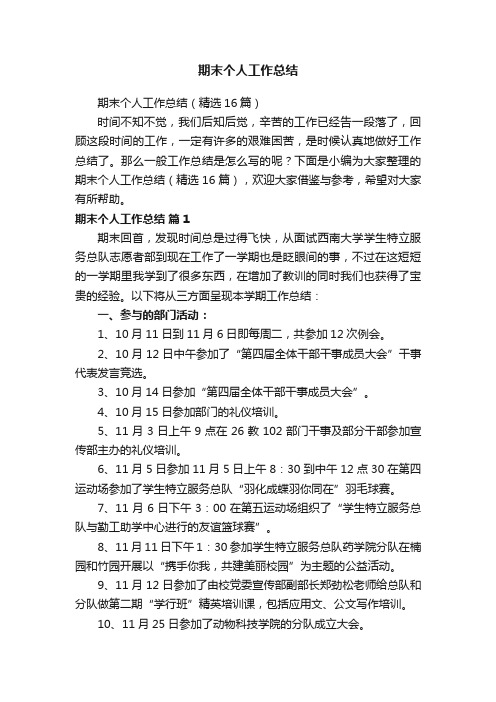 期末个人工作总结

期末个人工作总结（精选16篇）

时间不知不觉，我们后知后觉，辛苦的工作已经告一段落了，回顾这段时间的工作，一定有许多的艰难困苦，是时候认真地做好工作总结了。那么一般工作总结是怎么写的呢？下面是小编为大家整理的期末个人工作总结（精选16篇），欢迎大家借鉴与参考，希望对大家有所帮助。

期末个人工作总结 篇1

期末回首，发现时间总是过得飞快，从面试西南大学学生特立服务总队志愿者部到现在工作了一学期也是眨眼间的事，不过在这短短的一学期里我学到了很多东西，在增加了教训的同时我们也获得了宝贵的经验。以下将从三方面呈现本学期工作总结：

一、参与的部门活动：

1、10月11日到11月6日即每周二，共参加12次例会。

2、10月12日中午参加了“第四届全体干部干事成员大会”干事代表发言竞选。

3、10月14日参加“第四届全体干部干事成员大会”。

4、10月15日参加部门的礼仪培训。

5、11月3日上午9点在26教102部门干事及部分干部参加宣传部主办的礼仪培训。

6、11月5日参加11月5日上午8：30到中午12点30在第四运动场参加了学生特立服务总队“羽化成蝶羽你同在”羽毛球赛。

7、11月6日下午3：00在第五运动场组织了“学生特立服务总队与勤工助学中心进行的友谊篮球赛”。

8、11月11日下午1：30参加学生特立服务总队药学院分队在楠园和竹园开展以“携手你我，共建美丽校园”为主题的公益活动。

9、11月12日参加了由校党委宣传部副部长郑劲松老师给总队和分队做第二期“学行班”精英培训课，包括应用文、公文写作培训。

10、11月25日参加了动物科技学院的分队成立大会。